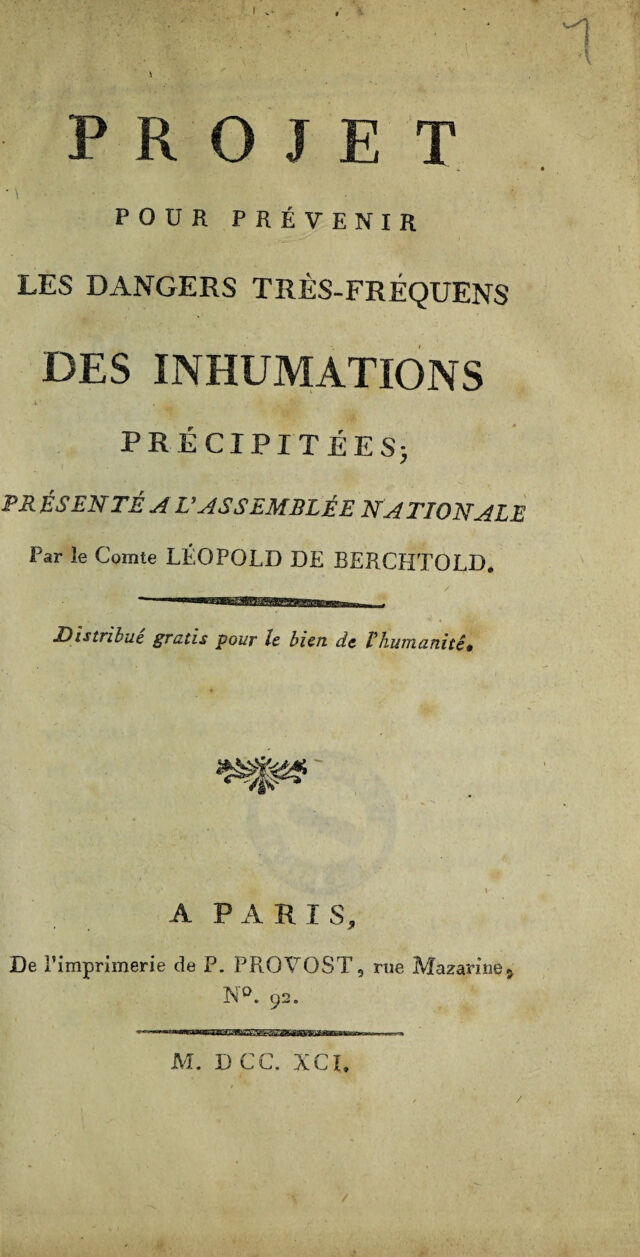 PROJET

POUR PRÉVENIR

LES DANGERS TRÈS-FRÉQUENS

DES INHUMATIONS

PRÉCIPITÉES;

PRÉSENTÉ A L'ASSEMBLÉE NATIONALE

Par le Comte LÉOPOLD DE BERCHTOLD.

Distribué gratis pour le bien de l'humanité.

A PARIS,

De l'imprimerie de P. PROVOST, rue Mazarine, N°. 92.

M. DCC. XCI.